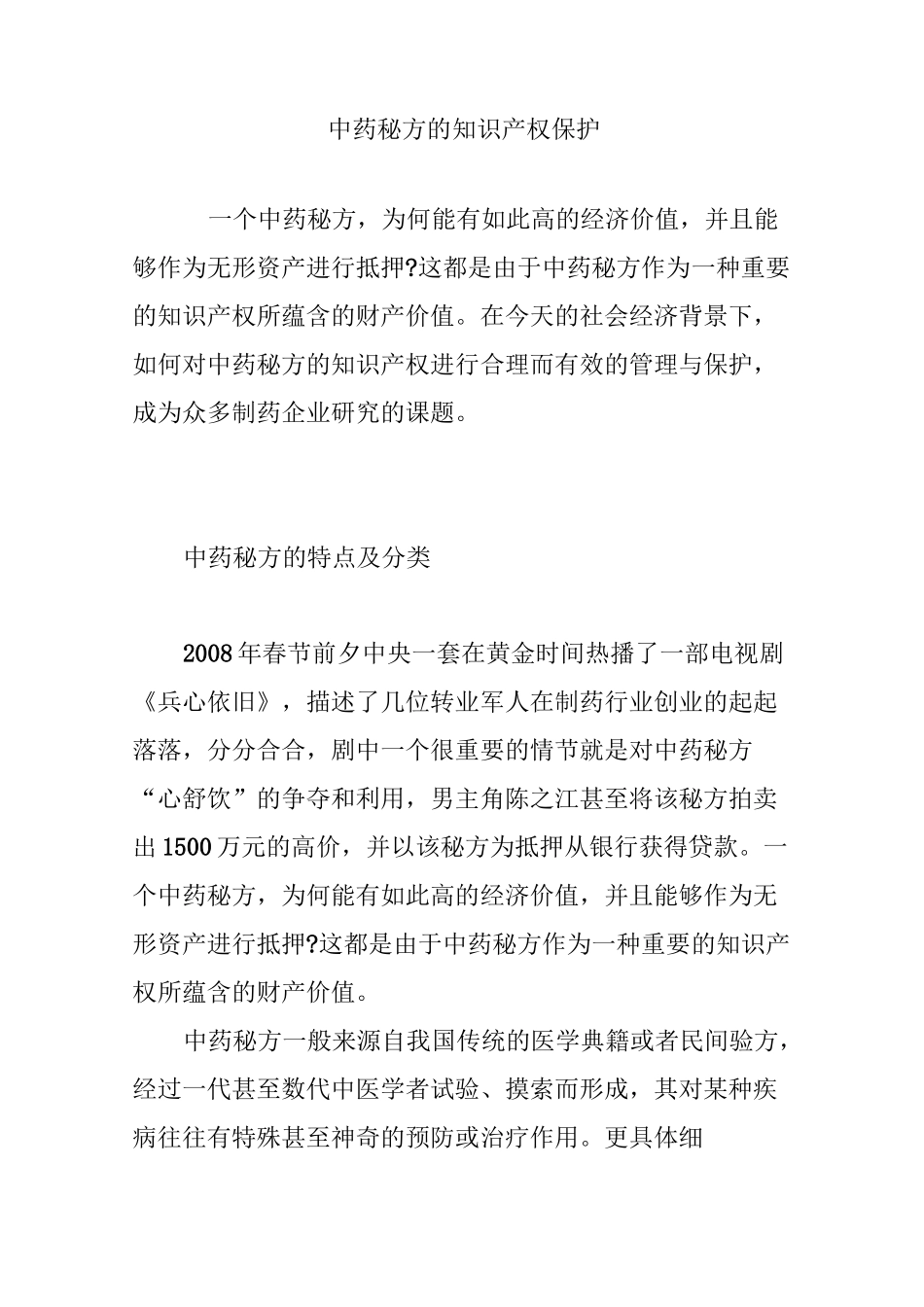 中药秘方的知识产权保护

一个中药秘方，为何能有如此高的经济价值，并且能够作为无形资产进行抵押?这都是由于中药秘方作为一种重要的知识产权所蕴含的财产价值。在今天的社会经济背景下，如何对中药秘方的知识产权进行合理而有效的管理与保护，成为众多制药企业研究的课题。

中药秘方的特点及分类

2008年春节前夕中央一套在黄金时间热播了一部电视剧《兵心依旧》，描述了几位转业军人在制药行业创业的起起落落，分分合合，剧中一个很重要的情节就是对中药秘方“心舒饮”的争夺和利用，男主角陈之江甚至将该秘方拍卖出1500万元的高价，并以该秘方为抵押从银行获得贷款。一个中药秘方，为何能有如此高的经济价值，并且能够作为无形资产进行抵押?这都是由于中药秘方作为一种重要的知识产权所蕴含的财产价值。

中药秘方一般来源自我国传统的医学典籍或者民间验方，经过一代甚至数代中医学者试验、摸索而形成，其对某种疾病往往有特殊甚至神奇的预防或治疗作用。更具体细